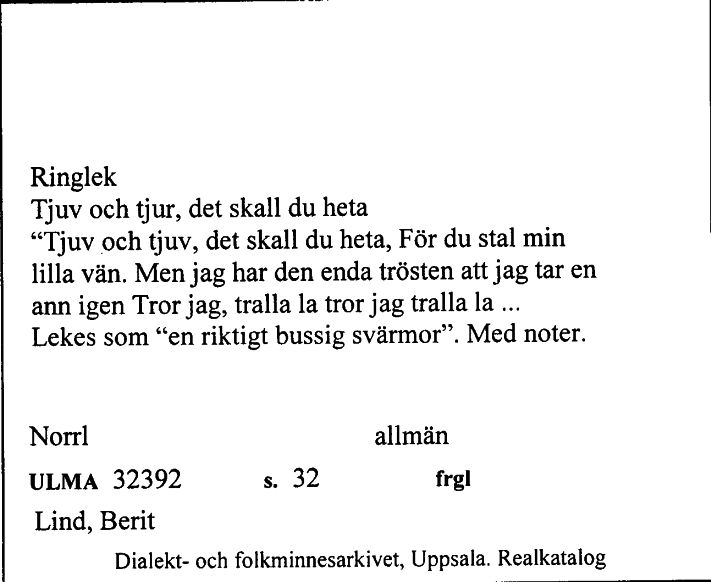 Ringlek
Tjuv och tjur, det skall du heta
“Tjuv och tjuv, det skall du heta, För du stal min lilla vän. Men jag har den enda trösten att jag tar en ann igen Tror jag, tralla la tror jag tralla la ...
Lekes som “en riktigt bussig svärmor”. Med noter.

Norrl allmän

ULMA 32392 s. 32 frgl

Lind, Berit

Dialekt- och folkminnesarkivet, Uppsala. Realkatalog